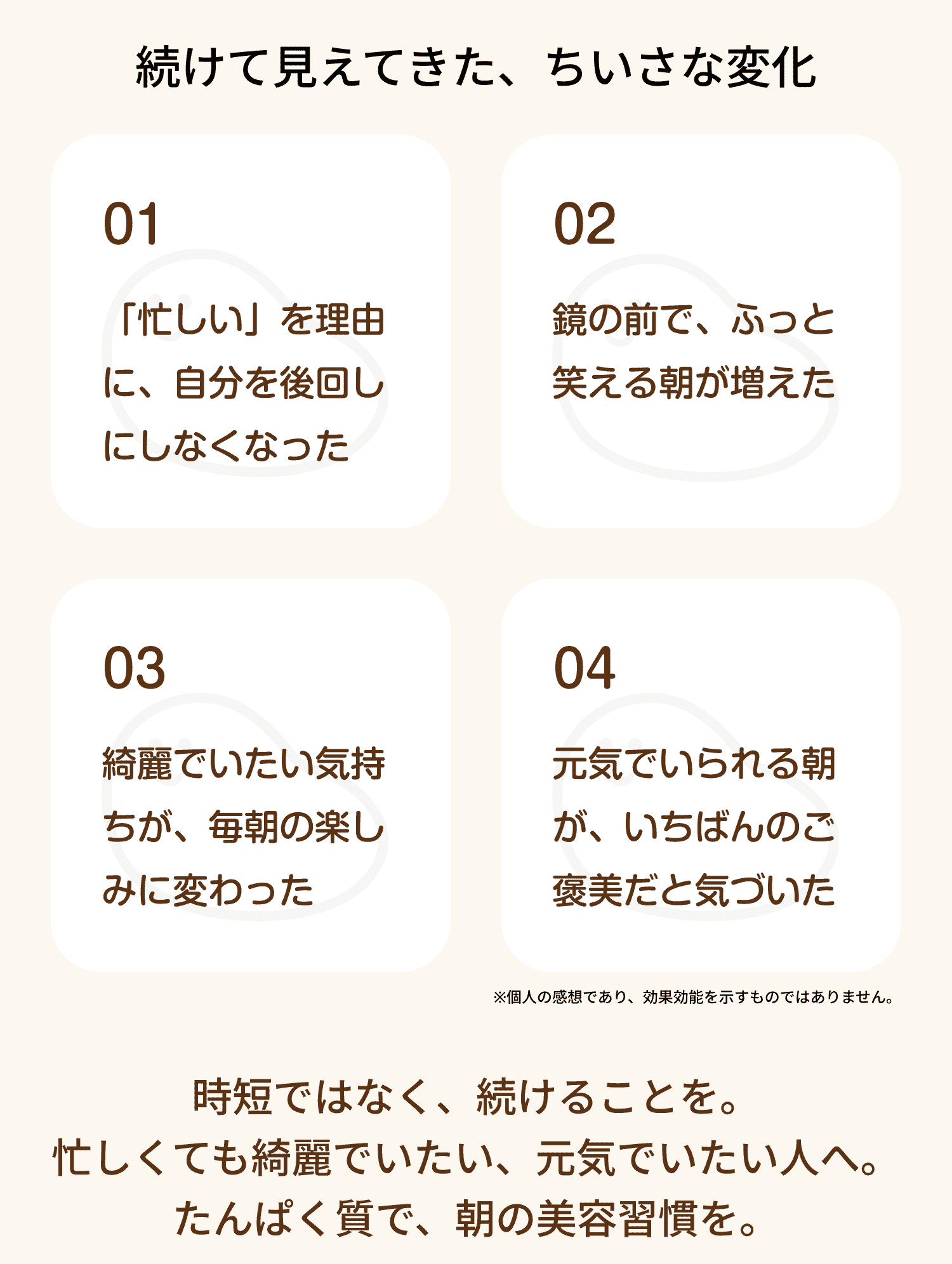 続けて見えてきた、ちいさな変化

01

「忙しい」を理由に、自分を後回しにしなくなった

02

鏡の前で、ふっと笑える朝が増えた

03

綺麗でいたい気持ちが、毎朝の楽しみに変わった

04

元気でいられる朝が、いちばんのご褒美だと気づいた

※個人の感想であり、効果効能を示すものではありません。

時短ではなく、続けることを。
忙しくても綺麗でいたい、元気でいたい人へ。
たんぱく質で、朝の美容習慣を。